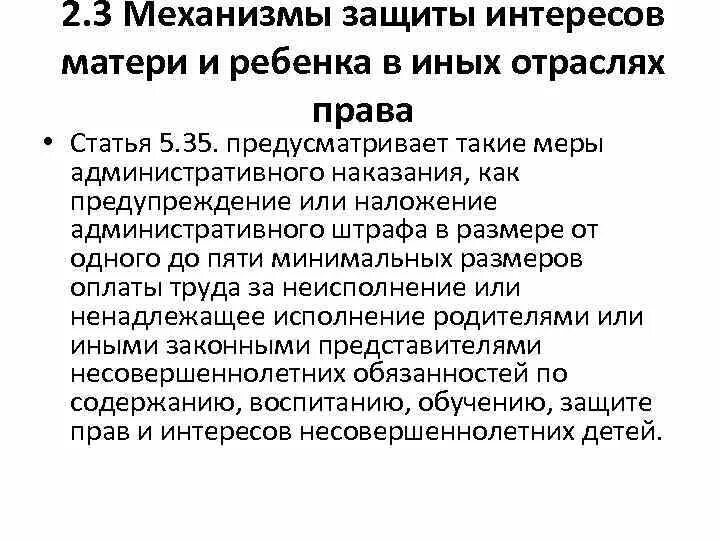 2.3 Механизмы защиты интересов матери и ребенка в иных отраслях права

• Статья 5.35. предусматривает такие меры административного наказания, как предупреждение или наложение административного штрафа в размере от одного до пяти минимальных размеров оплаты труда за неисполнение или ненадлежащее исполнение родителями или иными законными представителями несовершеннолетних обязанностей по содержанию, воспитанию, обучению, защите прав и интересов несовершеннолетних детей.